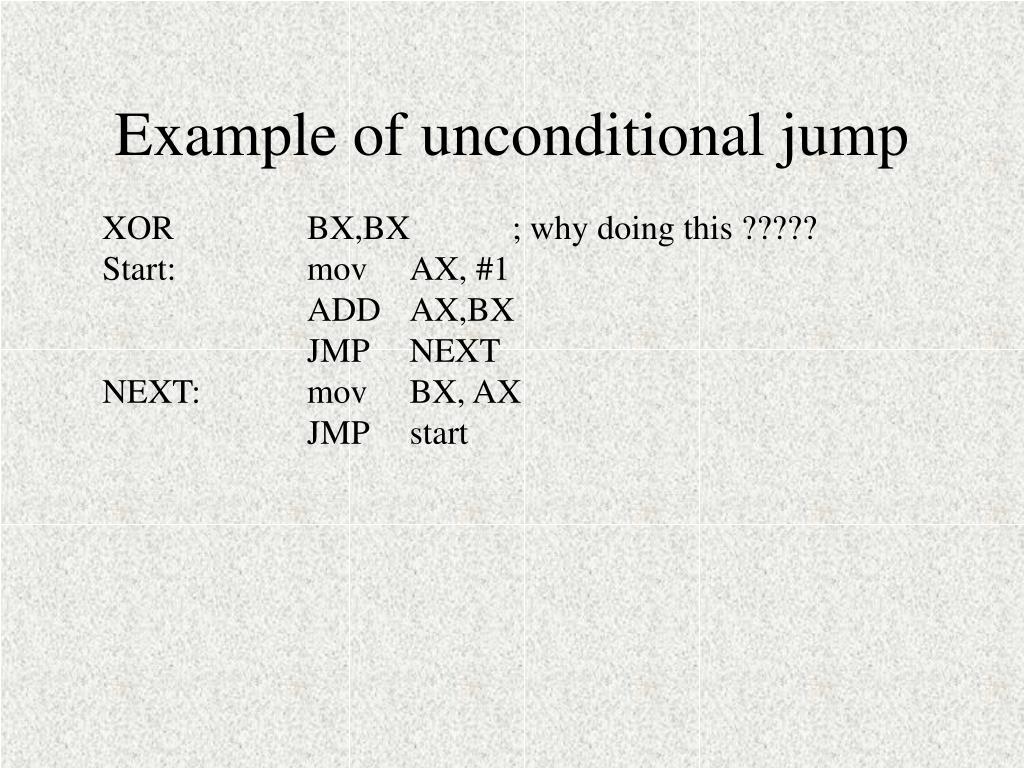 Example of unconditional jump

XOR BX,BX ; why doing this ?????
Start: mov AX, #1
ADD AX,BX
JMP NEXT
NEXT: mov BX, AX
JMP start